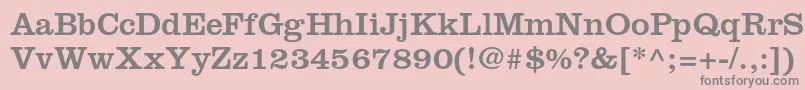 AaBbCcDdEeFfGgHhIiJjKkLlMmNnOoPpQqRrSsTtUu
VvWwXxYyZz1234567890(!@#$%?&[*^;=+-/.,:])
fontsforyou.com